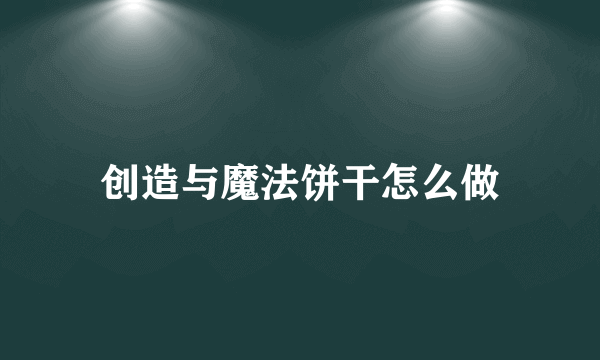 创造与魔法饼干怎么做